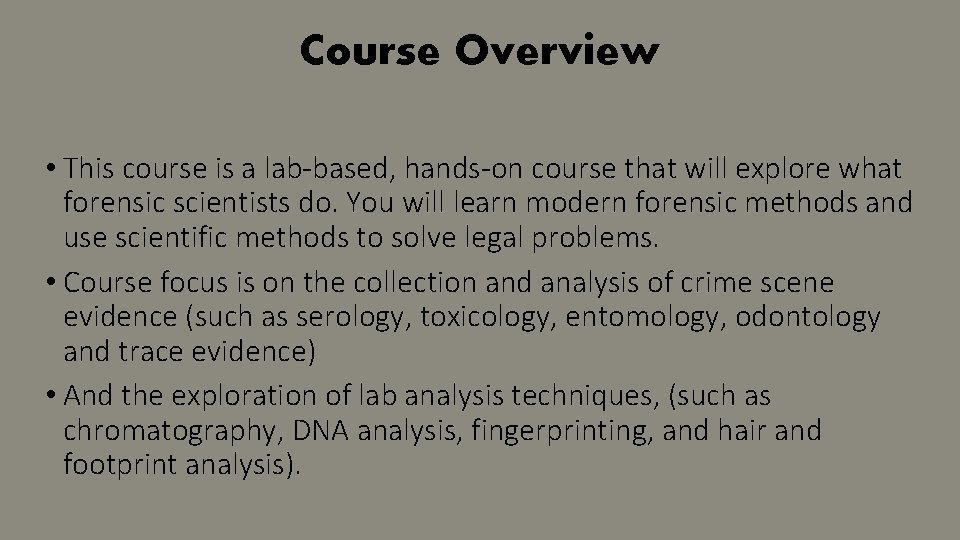 Course Overview

• This course is a lab-based, hands-on course that will explore what forensic scientists do. You will learn modern forensic methods and use scientific methods to solve legal problems.
• Course focus is on the collection and analysis of crime scene evidence (such as serology, toxicology, entomology, odontology and trace evidence)
• And the exploration of lab analysis techniques, (such as chromatography, DNA analysis, fingerprinting, and hair and footprint analysis).